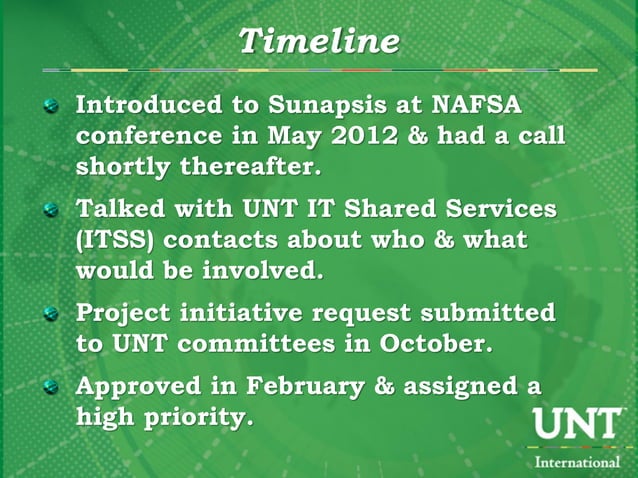 Timeline

Introduced to Sunapsis at NAFSA conference in May 2012 & had a call shortly thereafter.

Talked with UNT IT Shared Services (ITSS) contacts about who & what would be involved.

Project initiative request submitted to UNT committees in October.

Approved in February & assigned a high priority.

UNT
International